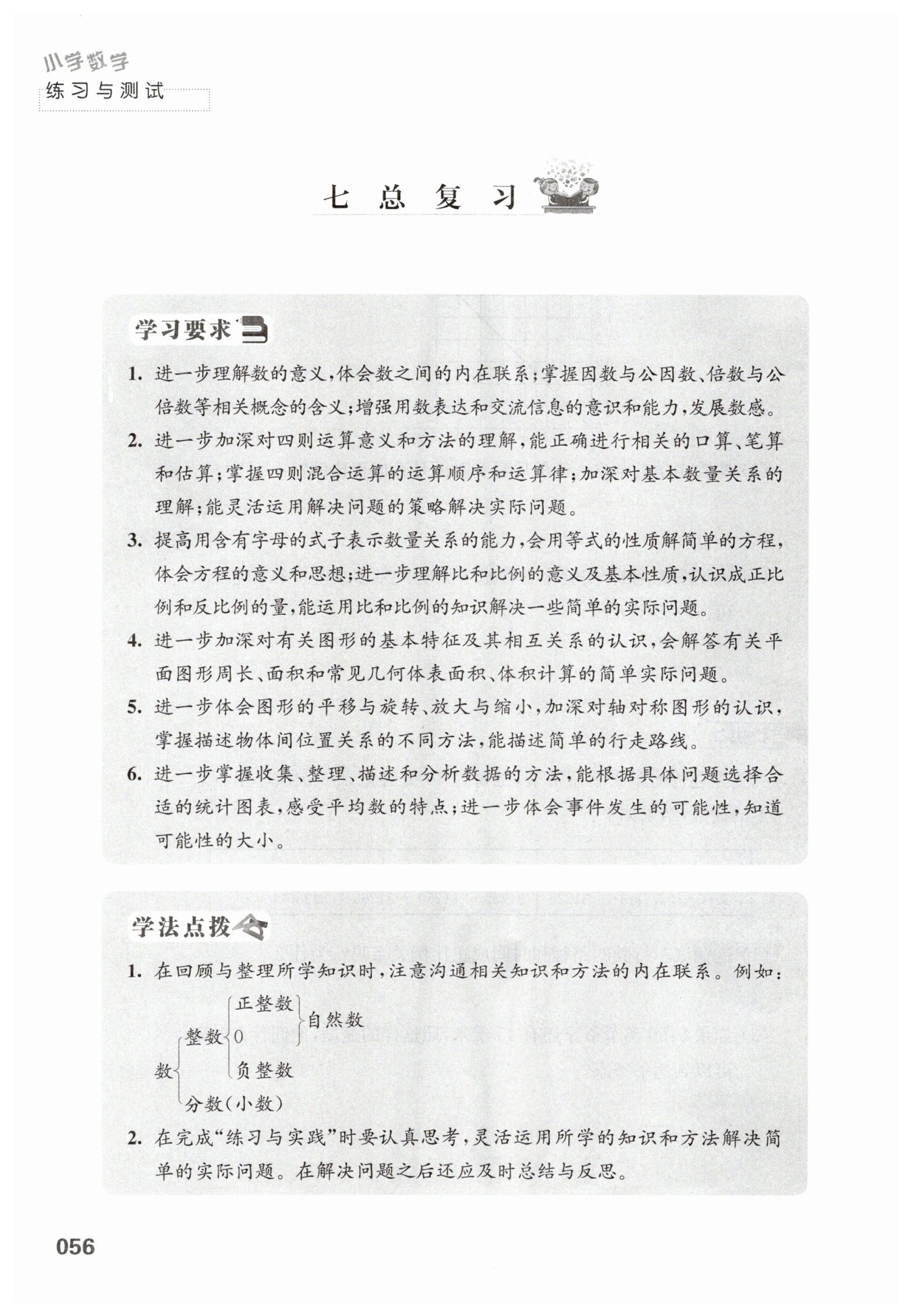 小学数学
练习与测试

七 总 复 习

学习要求

1. 进一步理解数的意义，体会数之间的内在联系；掌握因数与公因数、倍数与公倍数等相关概念的含义；增强用数表达和交流信息的意识和能力，发展数感。

2. 进一步加深对四则运算意义和方法的理解，能正确进行相关的口算、笔算和估算；掌握四则混合运算的运算顺序和运算律；加深对基本数量关系的理解；能灵活运用解决问题的策略解决实际问题。

3. 提高用含有字母的式子表示数量关系的能力，会用等式的性质解简单的方程，体会方程的意义和思想；进一步理解比和比例的意义及基本性质，认识成正比例和反比例的量，能运用比和比例的知识解决一些简单的实际问题。

4. 进一步加深对有关图形的基本特征及其相互关系的认识，会解答有关平面图形周长、面积和常见几何体表面积、体积计算的简单实际问题。

5. 进一步体会图形的平移与旋转、放大与缩小，加深对轴对称图形的认识，掌握描述物体间位置关系的不同方法，能描述简单的行走路线。

6. 进一步掌握收集、整理、描述和分析数据的方法，能根据具体问题选择合适的统计图表，感受平均数的特点；进一步体会事件发生的可能性，知道可能性的大小。

学法点拨

1. 在回顾与整理所学知识时，注意沟通相关知识和方法的内在联系。例如：

数
整数
正整数
0
自然数
负整数
分数（小数）

2. 在完成“练习与实践”时要认真思考，灵活运用所学的知识和方法解决简单的实际问题。在解决问题之后还应及时总结与反思。

056